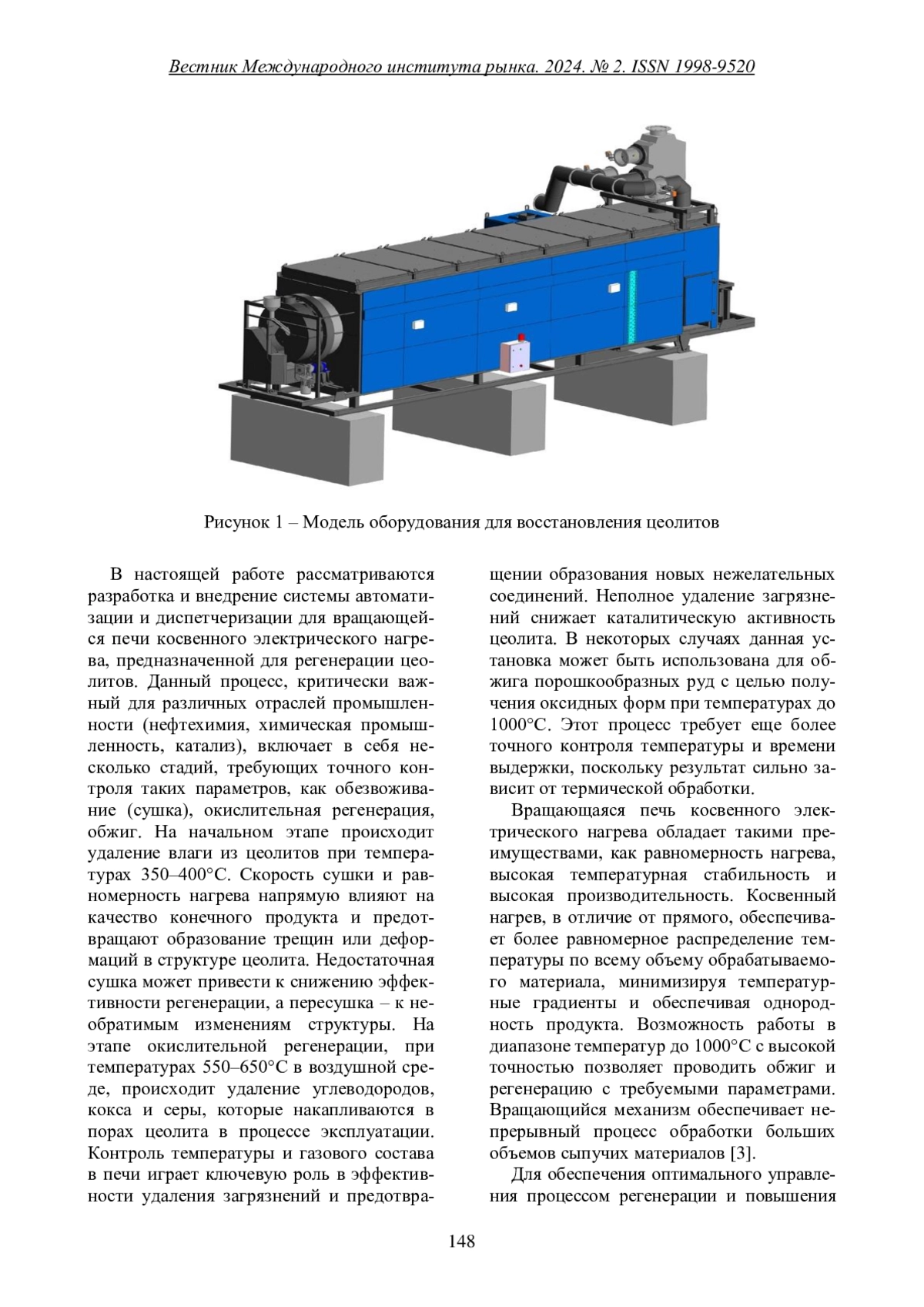 Вестник Международного института рынка. 2024. № 2. ISSN 1998-9520

Рисунок 1 – Модель оборудования для восстановления цеолитов

В настоящей работе рассматриваются разработка и внедрение системы автоматизации и диспетчеризации для вращающейся печи косвенного электрического нагрева, предназначенной для регенерации цеолитов. Данный процесс, критически важный для различных отраслей промышленности (нефтехимия, химическая промышленность, катализ), включает в себя несколько стадий, требующих точного контроля таких параметров, как обезвоживание (сушка), окислительная регенерация, обжиг. На начальном этапе происходит удаление влаги из цеолитов при температурах 350–400°C. Скорость сушки и равномерность нагрева напрямую влияют на качество конечного продукта и предотвращают образование трещин или деформаций в структуре цеолита. Недостаточная сушка может привести к снижению эффективности регенерации, а пересушка – к необратимым изменениям структуры. На этапе окислительной регенерации, при температурах 550–650°C в воздушной среде, происходит удаление углеводородов, кокса и серы, которые накапливаются в порах цеолита в процессе эксплуатации. Контроль температуры и газового состава в печи играет ключевую роль в эффективности удаления загрязнений и предотвращении образования новых нежелательных соединений. Неполное удаление загрязнений снижает каталитическую активность цеолита. В некоторых случаях данная установка может быть использована для обжига порошкообразных руд с целью получения оксидных форм при температурах до 1000°C. Этот процесс требует еще более точного контроля температуры и времени выдержки, поскольку результат сильно зависит от термической обработки.

Вращающаяся печь косвенного электрического нагрева обладает такими преимуществами, как равномерность нагрева, высокая температурная стабильность и высокая производительность. Косвенный нагрев, в отличие от прямого, обеспечивает более равномерное распределение температуры по всему объему обрабатываемого материала, минимизируя температурные градиенты и обеспечивая однородность продукта. Возможность работы в диапазоне температур до 1000°C с высокой точностью позволяет проводить обжиг и регенерацию с требуемыми параметрами. Вращающийся механизм обеспечивает непрерывный процесс обработки больших объемов сыпучих материалов [3].

Для обеспечения оптимального управления процессом регенерации и повышения

148